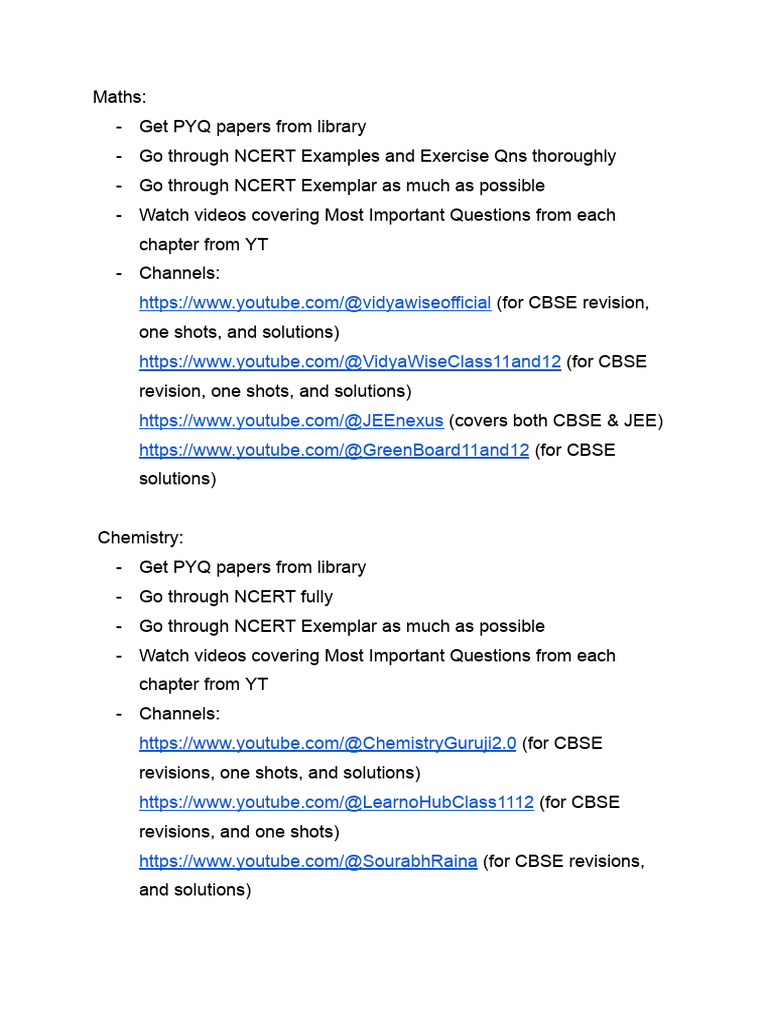 Maths:
- Get PYQ papers from library
- Go through NCERT Examples and Exercise Qns thoroughly
- Go through NCERT Exemplar as much as possible
- Watch videos covering Most Important Questions from each chapter from YT
- Channels:
https://www.youtube.com/@vidyawiseofficial (for CBSE revision, one shots, and solutions)
https://www.youtube.com/@VidyaWiseClass11and12 (for CBSE revision, one shots, and solutions)
https://www.youtube.com/@JEEnexus (covers both CBSE & JEE)
https://www.youtube.com/@GreenBoard11and12 (for CBSE solutions)

Chemistry:
- Get PYQ papers from library
- Go through NCERT fully
- Go through NCERT Exemplar as much as possible
- Watch videos covering Most Important Questions from each chapter from YT
- Channels:
https://www.youtube.com/@ChemistryGuruji2.0 (for CBSE revisions, one shots, and solutions)
https://www.youtube.com/@LearnoHubClass1112 (for CBSE revisions, and one shots)
https://www.youtube.com/@SourabhRaina (for CBSE revisions, and solutions)